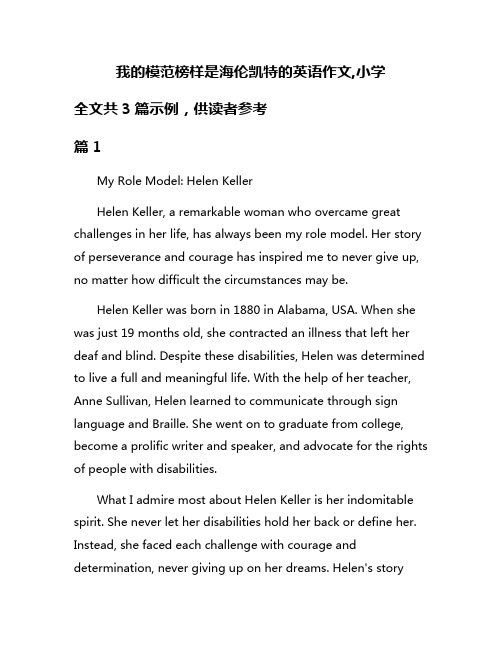 我的模范榜样是海伦凯特的英语作文,小学

全文共 3 篇示例，供读者参考

篇 1

My Role Model: Helen Keller

Helen Keller, a remarkable woman who overcame great challenges in her life, has always been my role model. Her story of perseverance and courage has inspired me to never give up, no matter how difficult the circumstances may be.

Helen Keller was born in 1880 in Alabama, USA. When she was just 19 months old, she contracted an illness that left her deaf and blind. Despite these disabilities, Helen was determined to live a full and meaningful life. With the help of her teacher, Anne Sullivan, Helen learned to communicate through sign language and Braille. She went on to graduate from college, become a prolific writer and speaker, and advocate for the rights of people with disabilities.

What I admire most about Helen Keller is her indomitable spirit. She never let her disabilities hold her back or define her. Instead, she faced each challenge with courage and determination, never giving up on her dreams. Helen's story